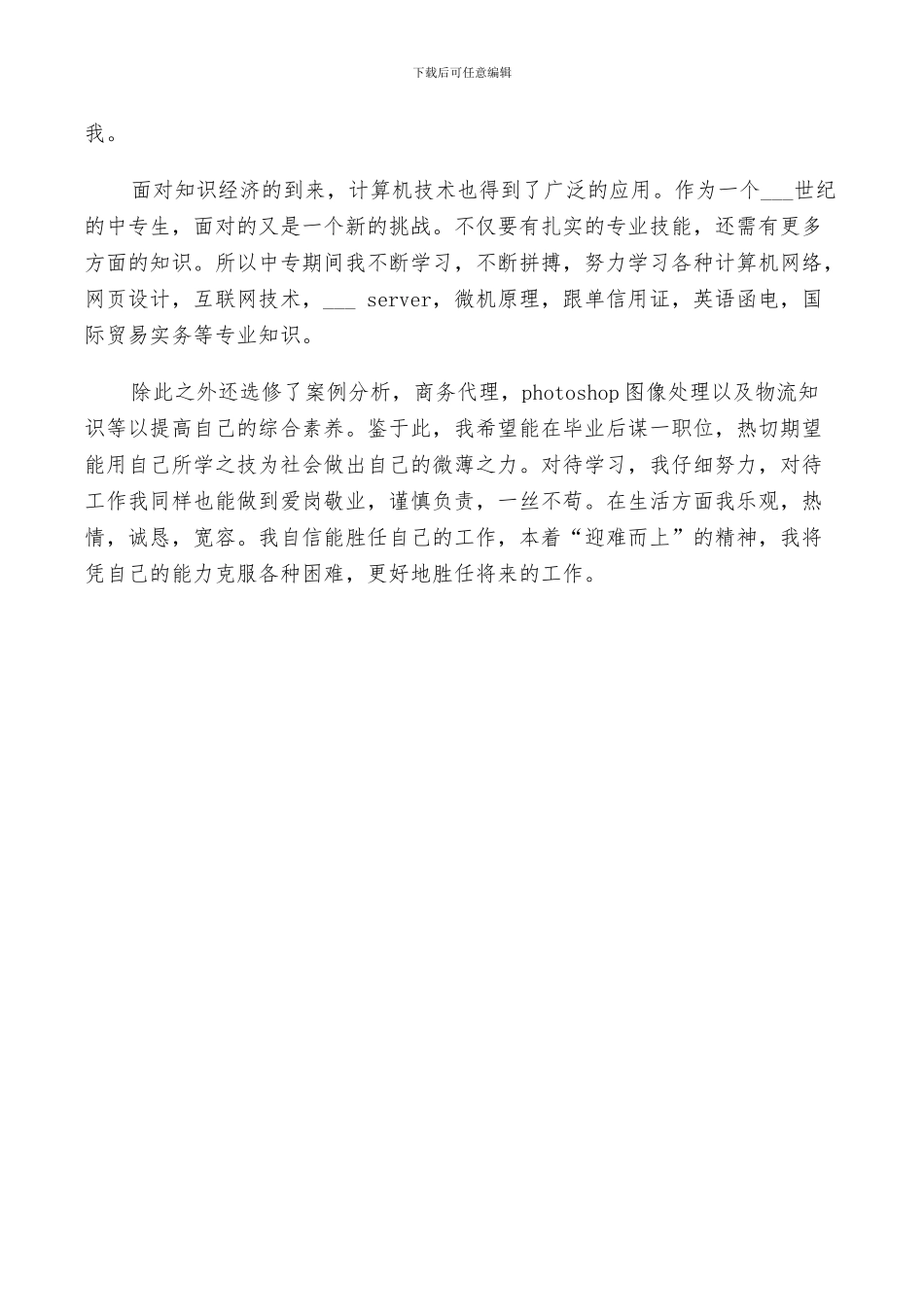 下载后可任意编辑

我。

面对知识经济的到来，计算机技术也得到了广泛的应用。作为一个___世纪的中专生，面对的又是一个新的挑战。不仅要有扎实的专业技能，还需有更多方面的知识。所以中专期间我不断学习，不断拼搏，努力学习各种计算机网络，网页设计，互联网技术，___ server，微机原理，跟单信用证，英语函电，国际贸易实务等专业知识。

除此之外还选修了案例分析，商务代理，photoshop图像处理以及物流知识等以提高自己的综合素养。鉴于此，我希望能在毕业后谋一职位，热切期望能用自己所学之技为社会做出自己的微薄之力。对待学习，我仔细努力，对待工作我同样也能做到爱岗敬业，谨慎负责，一丝不苟。在生活方面我乐观，热情，诚恳，宽容。我自信能胜任自己的工作，本着“迎难而上”的精神，我将凭自己的能力克服各种困难，更好地胜任将来的工作。